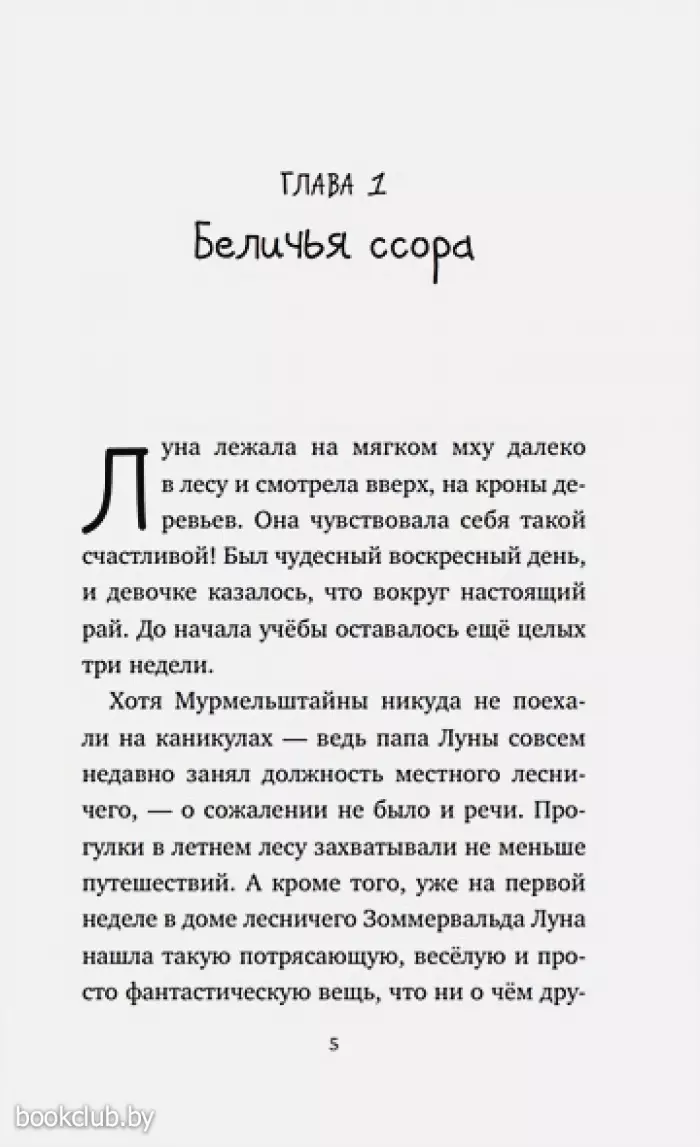 ГЛАВА 1
Беличья ссора

Луна лежала на мягком мху далеко в лесу и смотрела вверх, на кроны деревьев. Она чувствовала себя такой счастливой! Был чудесный воскресный день, и девочке казалось, что вокруг настоящий рай. До начала учёбы оставалось ещё целых три недели.

Хотя Мурмельштайны никуда не поехали на каникулах — ведь папа Луны совсем недавно занял должность местного лесничего, — о сожалении не было и речи. Прогулки в летнем лесу захватывали не меньше путешествий. А кроме того, уже на первой неделе в доме лесничего Зоммервальда Луна нашла такую потрясающую, весёлую и просто фантастическую вещь, что ни о чём дру-

5

bookclub.by